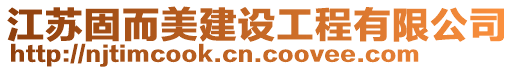 江苏固而美建设工程有限公司
http://njtimcook.cn.coovee.com